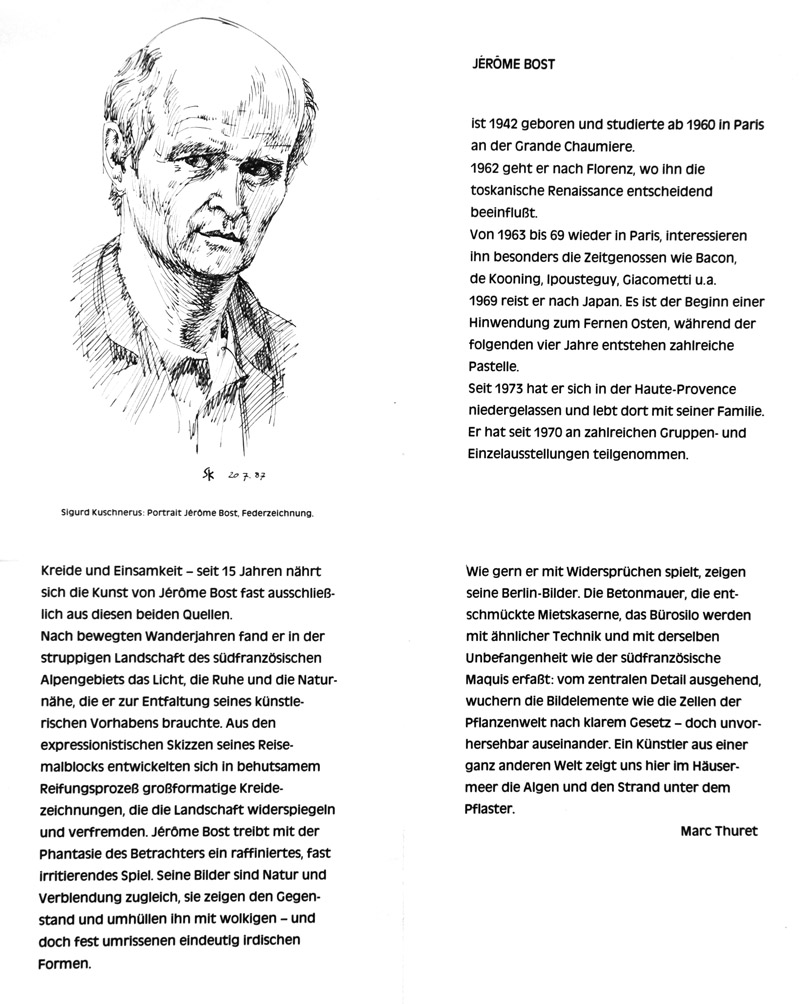 SK 20.7.87

Sigurd Kuschnerus: Portrait Jérôme Bost, Federzeichnung.

JÉRÔME BOST

ist 1942 geboren und studierte ab 1960 in Paris an der Grande Chaumiere.
1962 geht er nach Florenz, wo ihn die toskanische Renaissance entscheidend beeinflußt.
Von 1963 bis 69 wieder in Paris, interessieren ihn besonders die Zeitgenossen wie Bacon, de Kooning, Ipousteguy, Giacometti u.a.
1969 reist er nach Japan. Es ist der Beginn einer Hinwendung zum Fernen Osten, während der folgenden vier Jahre entstehen zahlreiche Pastelle.
Seit 1973 hat er sich in der Haute-Provence niedergelassen und lebt dort mit seiner Familie.
Er hat seit 1970 an zahlreichen Gruppen- und Einzelausstellungen teilgenommen.

Kreide und Einsamkeit – seit 15 Jahren nährt sich die Kunst von Jérôme Bost fast ausschließlich aus diesen beiden Quellen.
Nach bewegten Wanderjahren fand er in der struppigen Landschaft des südfranzösischen Alpengebiets das Licht, die Ruhe und die Naturnähe, die er zur Entfaltung seines künstlerischen Vorhabens brauchte. Aus den expressionistischen Skizzen seines Reisemalblocks entwickelten sich in behutsamem Reifungsprozeß großformatige Kreidezeichnungen, die die Landschaft widerspiegeln und verfremden. Jérôme Bost treibt mit der Phantasie des Betrachters ein raffiniertes, fast irritierendes Spiel. Seine Bilder sind Natur und Verblendung zugleich, sie zeigen den Gegenstand und umhüllen ihn mit wolkigen – und doch fest umrissenen eindeutig irdischen Formen.

Wie gern er mit Widersprüchen spielt, zeigen seine Berlin-Bilder. Die Betonmauer, die entschmückte Mietskaserne, das Bürosilo werden mit ähnlicher Technik und mit derselben Unbefangenheit wie der südfranzösische Maquis erfaßt: vom zentralen Detail ausgehend, wuchern die Bildelemente wie die Zellen der Pflanzenwelt nach klarem Gesetz – doch unvorhersehbar auseinander. Ein Künstler aus einer ganz anderen Welt zeigt uns hier im Häusermeer die Algen und den Strand unter dem Pflaster.

Marc Thuret